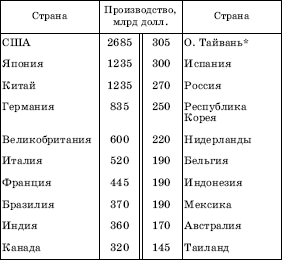 | Страна | Производство, млрд долл. | | Страна |
|---|---|---|---|
| США | 2685 | 305 | О. Тайвань* |
| Япония | 1235 | 300 | Испания |
| Китай | 1235 | 270 | Россия |
| Германия | 835 | 250 | Республика Корея |
| Великобритания | 600 | 220 | Нидерланды |
| Италия | 520 | 190 | Бельгия |
| Франция | 445 | 190 | Индонезия |
| Бразилия | 370 | 190 | Мексика |
| Индия | 360 | 170 | Австралия |
| Канада | 320 | 145 | Таиланд |